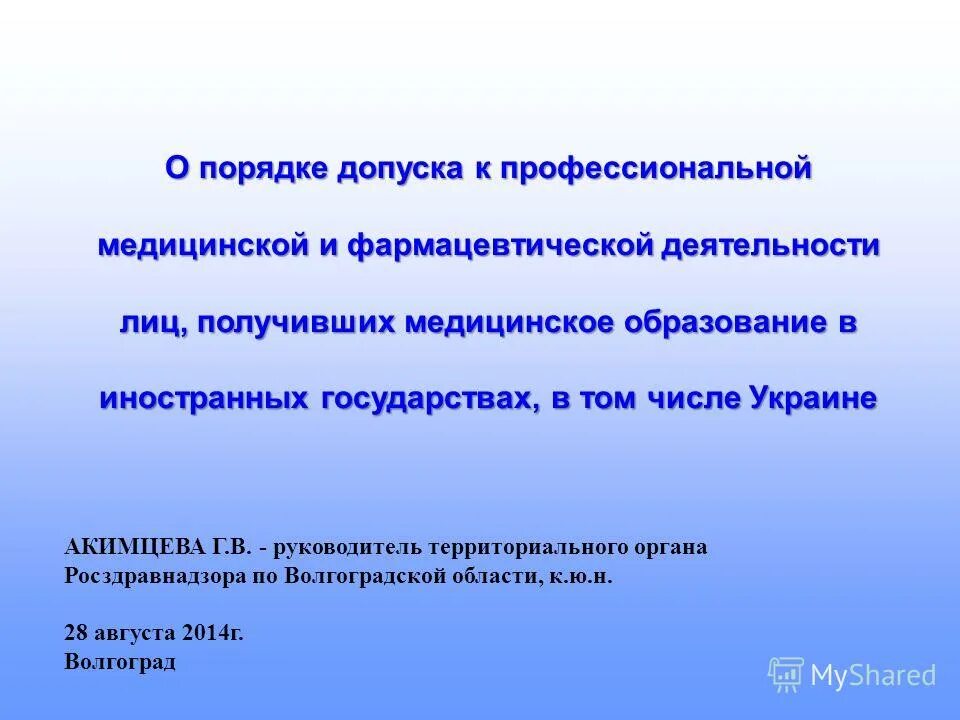 О порядке допуска к профессиональной медицинской и фармацевтической деятельности лиц, получивших медицинское образование в иностранных государствах, в том числе Украине

АКИМЦЕВА Г.В. - руководитель территориального органа Росздравнадзора по Волгоградской области, к.ю.н.

28 августа 2014г.
Волгоград

MyShared